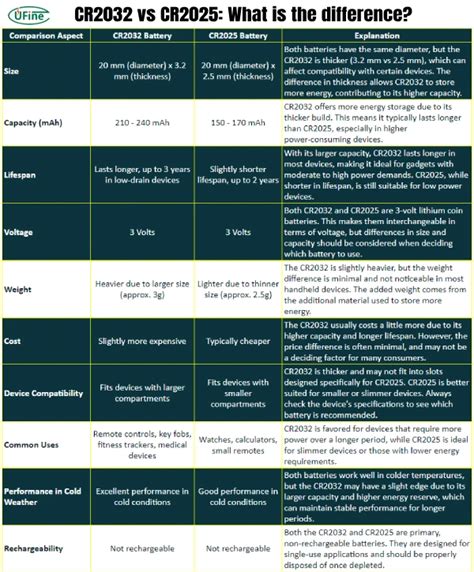 UFine

CR2032 vs CR2025: What is the difference?

| Comparison Aspect | CR2032 Battery | CR2025 Battery | Explanation |
|---|---|---|---|
| Size | 20 mm (diameter) x 3.2 mm (thickness) | 20 mm (diameter) x 2.5 mm (thickness) | Both batteries have the same diameter, but the CR2032 is thicker (3.2 mm vs 2.5 mm), which can affect compatibility with certain devices. The difference in thickness allows CR2032 to store more energy, contributing to its higher capacity. |
| Capacity (mAh) | 210 - 240 mAh | 150 - 170 mAh | CR2032 offers more energy storage due to its thicker build. This means it typically lasts longer than CR2025, especially in higher power-consuming devices. |
| Lifespan | Lasts longer, up to 3 years in low-drain devices | Slightly shorter lifespan, up to 2 years | With its larger capacity, CR2032 lasts longer in most devices, making it ideal for gadgets with moderate to high power demands. CR2025, while shorter in lifespan, is still suitable for low power devices. |
| Voltage | 3 Volts | 3 Volts | Both CR2032 and CR2025 are 3-volt lithium coin batteries. This makes them interchangeable in terms of voltage, but differences in size and capacity should be considered when deciding which battery to use. |
| Weight | Heavier due to larger size (approx. 3g) | Lighter due to thinner size (approx. 2.5g) | The CR2032 is slightly heavier, but the weight difference is minimal and not noticeable in most handheld devices. The added weight comes from the additional material used to store more energy. |
| Cost | Slightly more expensive | Typically cheaper | The CR2032 usually costs a little more due to its higher capacity and longer lifespan. However, the price difference is often minimal, and may not be a deciding factor for many consumers. |
| Device Compatibility | Fits devices with larger compartments | Fits devices with smaller compartments | CR2032 is thicker and may not fit into slots designed specifically for CR2025. CR2025 is better suited for smaller or slimmer devices. Always check the device's specifications to see which battery is recommended. |
| Common Uses | Remote controls, key fobs, fitness trackers, medical devices | Watches, calculators, small remotes | CR2032 is favored for devices that require more power over a longer period, while CR2025 is ideal for slimmer devices or those with lower energy requirements. |
| Performance in Cold Weather | Excellent performance in cold conditions | Good performance in cold conditions | Both batteries work well in colder temperatures, but the CR2032 may have a slight edge due to its larger capacity and higher energy reserve, which can maintain stable performance for longer periods. |
| Rechargeability | Not rechargeable | Not rechargeable | Both the CR2032 and CR2025 are primary, non-rechargeable batteries. They are designed for single-use applications and should be properly disposed of once depleted. |